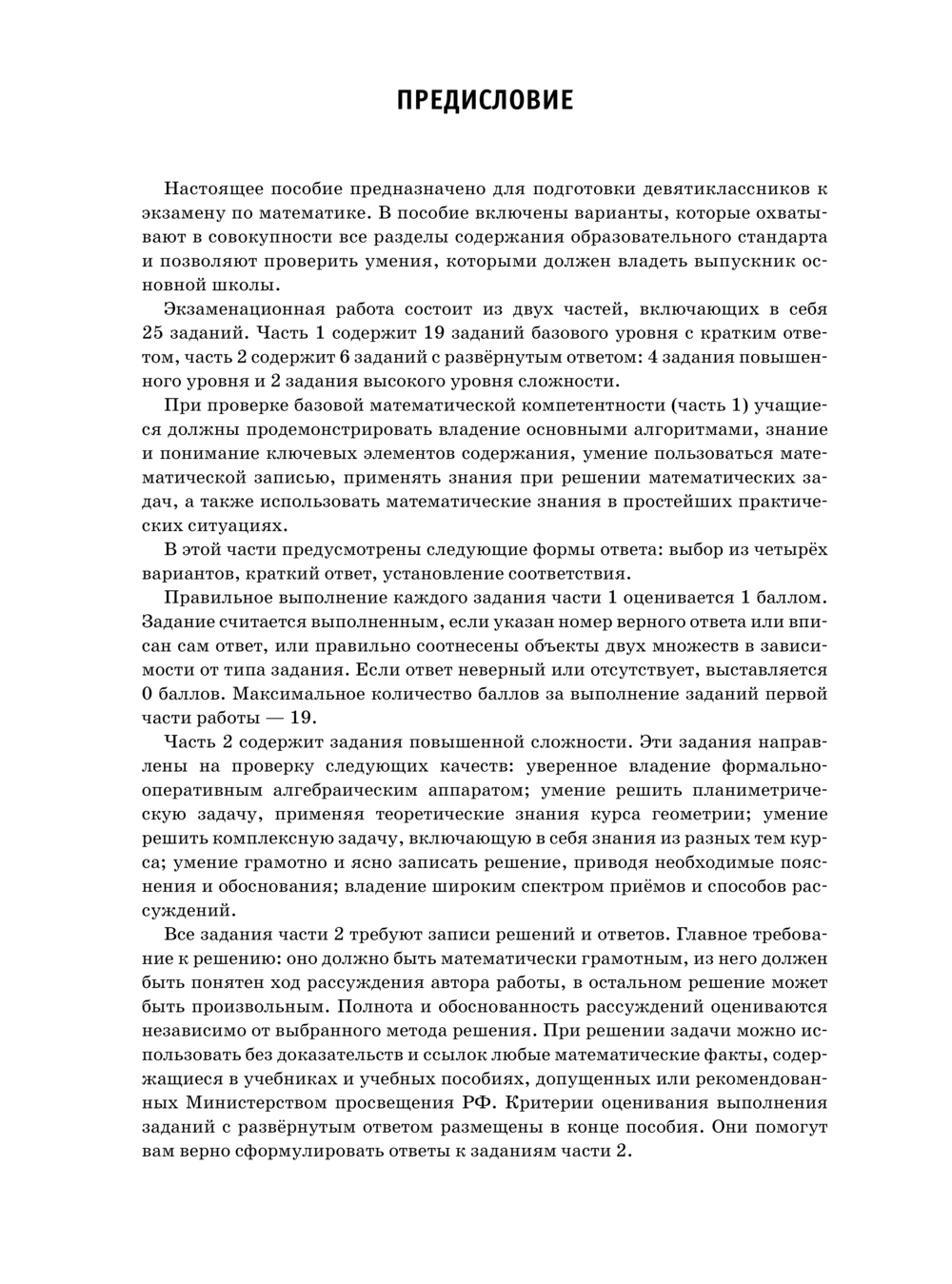 ПРЕДИСЛОВИЕ

Настоящее пособие предназначено для подготовки девятиклассников к экзамену по математике. В пособие включены варианты, которые охватывают в совокупности все разделы содержания образовательного стандарта и позволяют проверить умения, которыми должен владеть выпускник основной школы.

Экзаменационная работа состоит из двух частей, включающих в себя 25 заданий. Часть 1 содержит 19 заданий базового уровня с кратким ответом, часть 2 содержит 6 заданий с развёрнутым ответом: 4 задания повышенного уровня и 2 задания высокого уровня сложности.

При проверке базовой математической компетентности (часть 1) учащиеся должны продемонстрировать владение основными алгоритмами, знание и понимание ключевых элементов содержания, умение пользоваться математической записью, применять знания при решении математических задач, а также использовать математические знания в простейших практических ситуациях.

В этой части предусмотрены следующие формы ответа: выбор из четырёх вариантов, краткий ответ, установление соответствия.

Правильное выполнение каждого задания части 1 оценивается 1 баллом. Задание считается выполненным, если указан номер верного ответа или вписан сам ответ, или правильно соотнесены объекты двух множеств в зависимости от типа задания. Если ответ неверный или отсутствует, выставляется 0 баллов. Максимальное количество баллов за выполнение заданий первой части работы — 19.

Часть 2 содержит задания повышенной сложности. Эти задания направлены на проверку следующих качеств: уверенное владение формально-оперативным алгебраическим аппаратом; умение решить планиметрическую задачу, применяя теоретические знания курса геометрии; умение решить комплексную задачу, включающую в себя знания из разных тем курса; умение грамотно и ясно записать решение, приводя необходимые пояснения и обоснования; владение широким спектром приёмов и способов рассуждений.

Все задания части 2 требуют записи решений и ответов. Главное требование к решению: оно должно быть математически грамотным, из него должен быть понятен ход рассуждения автора работы, в остальном решение может быть произвольным. Полнота и обоснованность рассуждений оцениваются независимо от выбранного метода решения. При решении задачи можно использовать без доказательств и ссылок любые математические факты, содержащиеся в учебниках и учебных пособиях, допущенных или рекомендованных Министерством просвещения РФ. Критерии оценивания выполнения заданий с развёрнутым ответом размещены в конце пособия. Они помогут вам верно сформулировать ответы к заданиям части 2.